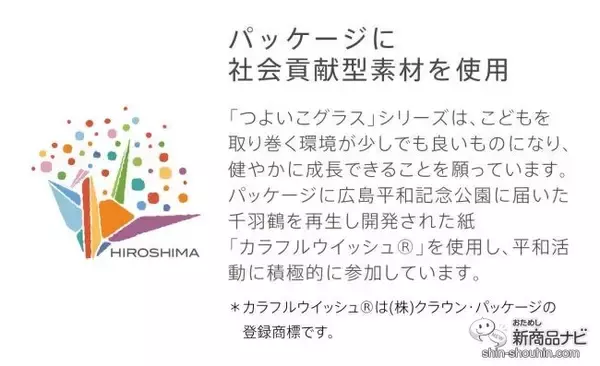 HIROSHIMA

パッケージに
社会貢献型素材を使用

「つよいこグラス」シリーズは、こどもを取り巻く環境が少しでも良いものになり、健やかに成長できることを願っています。パッケージに広島平和記念公園に届いた千羽鶴を再生し開発された紙「カラフルウイッシュ®」を使用し、平和活動に積極的に参加しています。

＊カラフルウイッシュ®は(株)クラウン・パッケージの登録商標です。

NEW
おためし
新商品ナビ
shin-shouhin.com